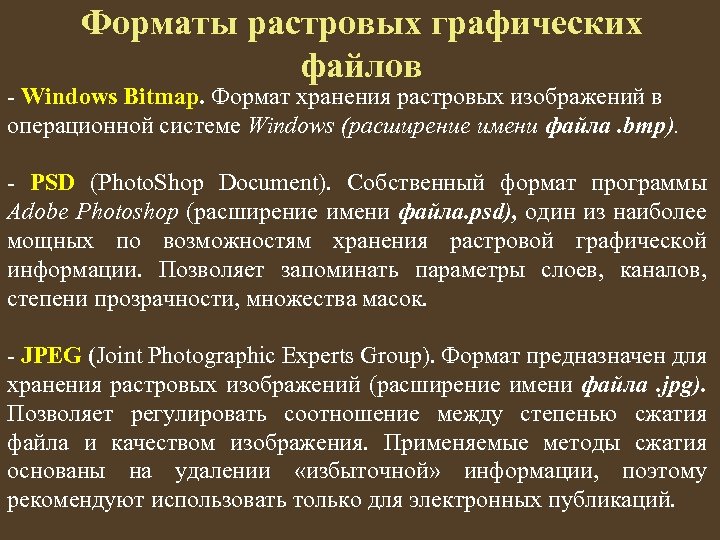 Форматы растровых графических файлов

- Windows Bitmap. Формат хранения растровых изображений в операционной системе Windows (расширение имени файла .bmp).

- PSD (PhotoShop Document). Собственный формат программы Adobe Photoshop (расширение имени файла.psd), один из наиболее мощных по возможностям хранения растровой графической информации. Позволяет запоминать параметры слоев, каналов, степени прозрачности, множества масок.

- JPEG (Joint Photographic Experts Group). Формат предназначен для хранения растровых изображений (расширение имени файла .jpg). Позволяет регулировать соотношение между степенью сжатия файла и качеством изображения. Применяемые методы сжатия основаны на удалении «избыточной» информации, поэтому рекомендуют использовать только для электронных публикаций.